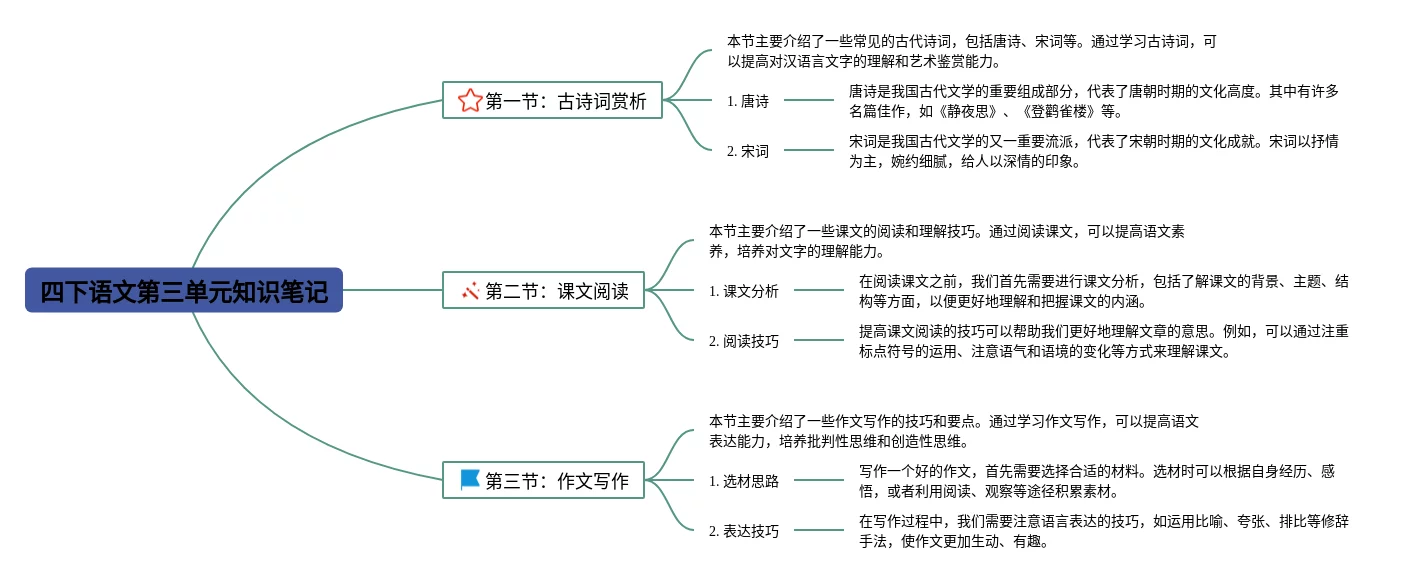 四下语文第三单元知识笔记

第一节：古诗词赏析

本节主要介绍了一些常见的古代诗词，包括唐诗、宋词等。通过学习古诗词，可以提高对汉语言文字的理解和艺术鉴赏能力。

1. 唐诗

唐诗是我国古代文学的重要组成部分，代表了唐朝时期的文化高度。其中有许多名篇佳作，如《静夜思》、《登鹳雀楼》等。

2. 宋词

宋词是我国古代文学的又一重要流派，代表了宋朝时期的文化成就。宋词以抒情为主，婉约细腻，给人以深情的印象。

第二节：课文阅读

本节主要介绍了一些课文的阅读和理解技巧。通过阅读课文，可以提高语文素养，培养对文字的理解能力。

1. 课文分析

在阅读课文之前，我们首先需要进行课文分析，包括了解课文的背景、主题、结构等方面，以便更好地理解和把握课文的内涵。

2. 阅读技巧

提高课文阅读的技巧可以帮助我们更好地理解文章的意思。例如，可以通过注重标点符号的运用、注意语气和语境的变化等方式来理解课文。

第三节：作文写作

本节主要介绍了一些作文写作的技巧和要点。通过学习作文写作，可以提高语文表达能力，培养批判性思维和创造性思维。

1. 选材思路

写作一个好的作文，首先需要选择合适的材料。选材时可以根据自身经历、感悟，或者利用阅读、观察等途径积累素材。

2. 表达技巧

在写作过程中，我们需要注意语言表达的技巧，如运用比喻、夸张、排比等修辞手法，使作文更加生动、有趣。